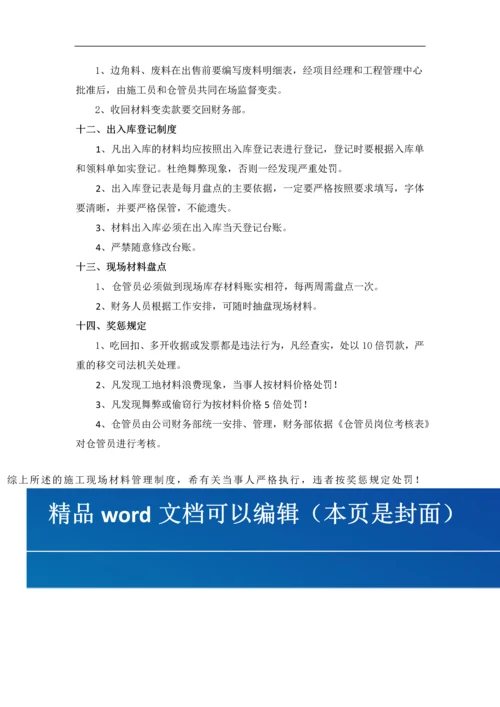 1、边角料、废料在出售前要编写废料明细表，经项目经理和工程管理中心批准后，由施工员和仓管员共同在场监督变卖。

2、收回材料变卖款要交回财务部。

十二、出入库登记制度

1、凡出入库的材料均应按照出入库登记表进行登记，登记时要根据入库单和领料单如实登记。杜绝舞弊现象，否则一经发现严重处罚。

2、出入库登记表是每月盘点的主要依据，一定要严格按照要求填写，字体要清晰，并要严格保管，不能遗失。

3、材料出入库必须在出入库当天登记台账。

4、严禁随意修改台账。

十三、现场材料盘点

1、仓管员必须做到现场库存材料账实相符，每两周需盘点一次。

2、财务人员根据工作安排，可随时抽盘现场材料。

十四、奖惩规定

1、吃回扣、多开收据或发票都是违法行为，凡经查实，处以10倍罚款，严重的移交司法机关处理。

2、凡发现工地材料浪费现象，当事人按材料价格处罚！

3、凡发现舞弊或偷窃行为按材料价格5倍处罚！

4、仓管员由公司财务部统一安排、管理，财务部依据《仓管员岗位考核表》对仓管员进行考核。

综上所述的施工现场材料管理制度，希有关当事人严格执行，违者按奖惩规定处罚！

精品 word 文档可以编辑（本页是封面）